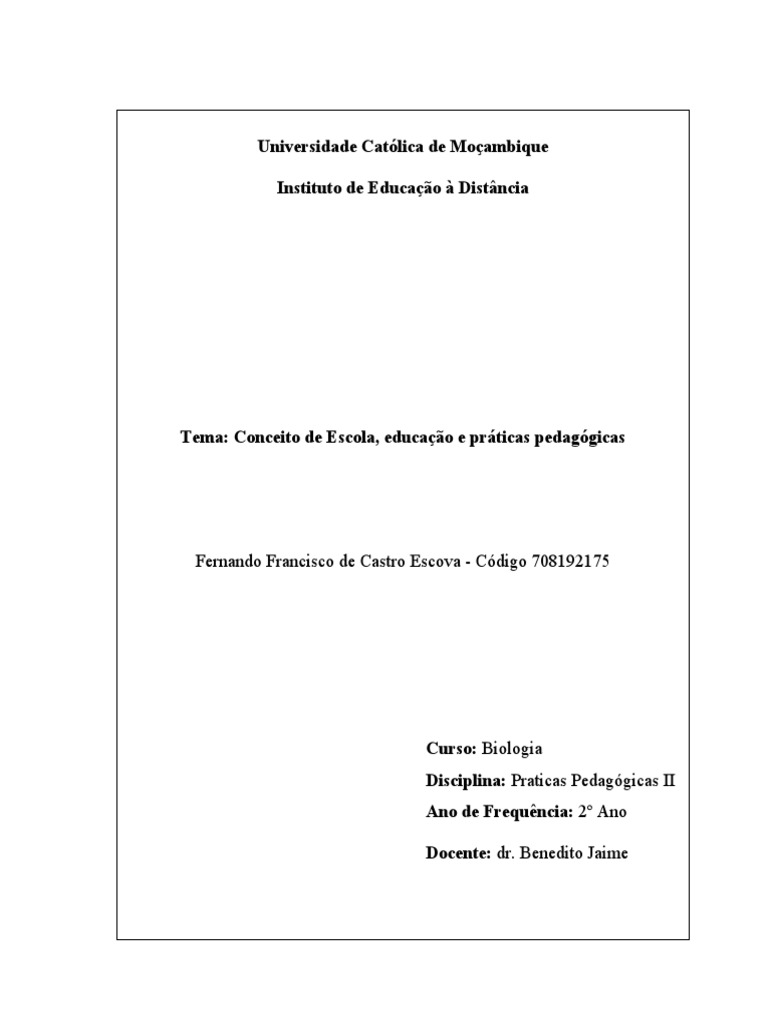 Universidade Católica de Moçambique

Instituto de Educação à Distância

Tema: Conceito de Escola, educação e práticas pedagógicas

Fernando Francisco de Castro Escova - Código 708192175

Curso: Biologia

Disciplina: Praticas Pedagógicas II

Ano de Frequência: 2° Ano

Docente: dr. Benedito Jaime